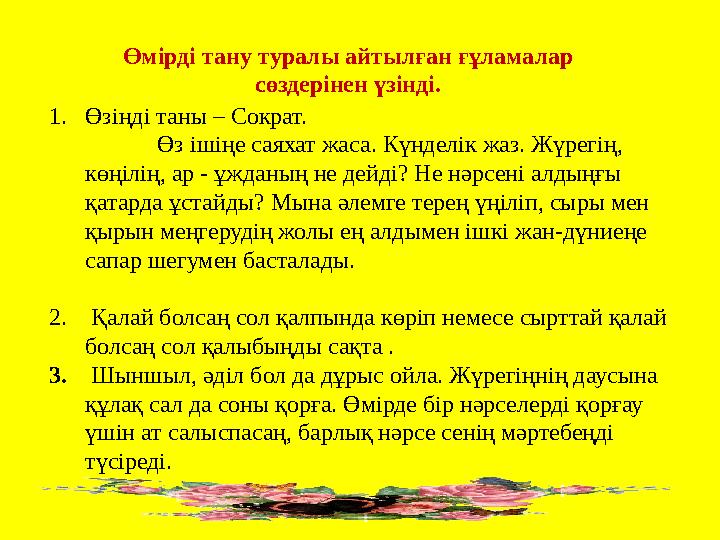 Өмірді тану туралы айтылған ғұламалар сөздерінен үзінді.

1. Өзіңді таны – Сократ.
Өз ішіңе саяхат жаса. Күнделік жаз. Жүрегің, көңілің, ар - ұжданың не дейді? Не нәрсені алдыңғы қатарда ұстайды? Мына әлемге терең үңіліп, сыры мен қырын меңгерудің жолы ең алдымен ішкі жан-дүниеңе сапар шегумен басталады.

2. Қалай болсаң сол қалпында көріп немесе сырттай қалай болсаң сол қалыбыңды сақта .

3. Шыншыл, әділ бол да дұрыс ойла. Жүрегіңнің даусына құлақ сал да соны қорға. Өмірде бір нәрселерді қорғау үшін ат салыспасаң, барлық нәрсе сенің мәртебеңді түсіреді.